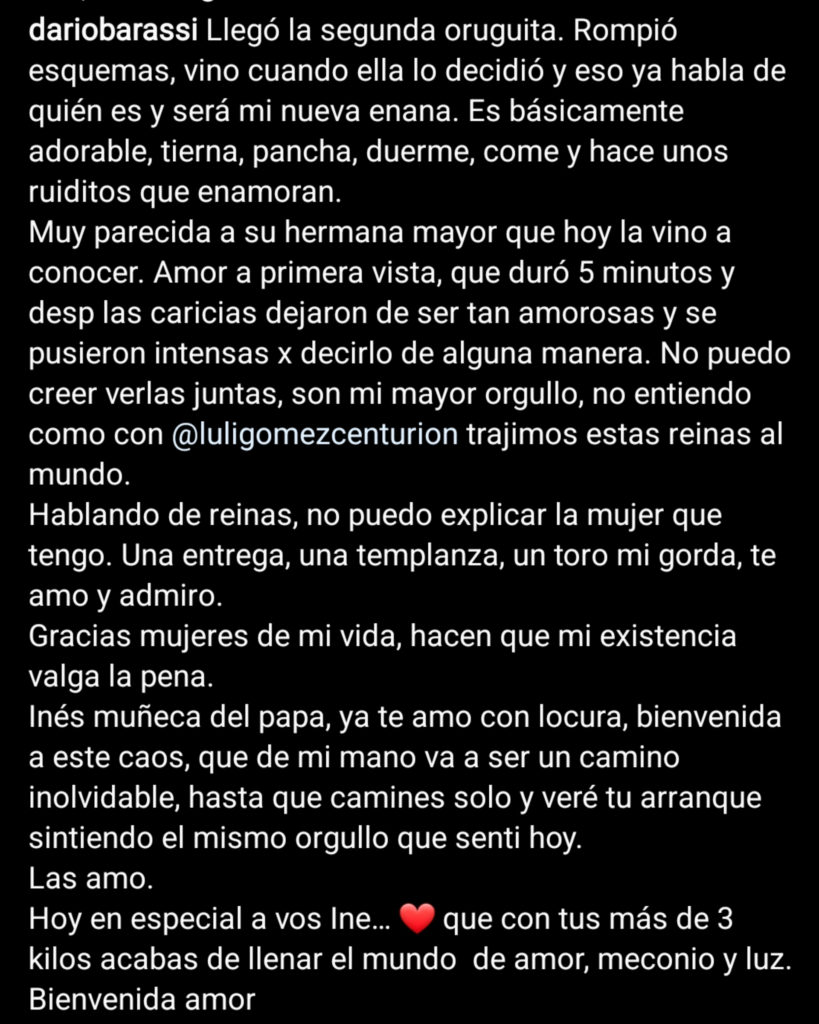 dariobarassi Llegó la segunda oruguita. Rompió esquemas, vino cuando ella lo decidió y eso ya habla de quién es y será mi nueva enana. Es básicamente adorable, tierna, pancha, duerme, come y hace unos ruiditos que enamoran.
Muy parecida a su hermana mayor que hoy la vino a conocer. Amor a primera vista, que duró 5 minutos y desp las caricias dejaron de ser tan amorosas y se pusieron intensas x decirlo de alguna manera. No puedo creer verlas juntas, son mi mayor orgullo, no entiendo como con @luligomezcenturion trajimos estas reinas al mundo.
Hablando de reinas, no puedo explicar la mujer que tengo. Una entrega, una templanza, un toro mi gorda, te amo y admiro.
Gracias mujeres de mi vida, hacen que mi existencia valga la pena.
Inés muñeca del papa, ya te amo con locura, bienvenida a este caos, que de mi mano va a ser un camino inolvidable, hasta que camines solo y veré tu arranque sintiendo el mismo orgullo que senti hoy.
Las amo.
Hoy en especial a vos Ine... ❤️ que con tus más de 3 kilos acabas de llenar el mundo de amor, meconio y luz.
Bienvenida amor